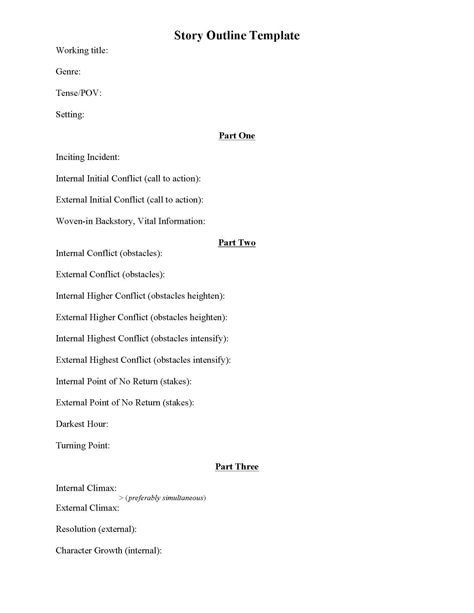 Story Outline Template

Working title:

Genre:

Tense/POV:

Setting:

Part One

Inciting Incident:

Internal Initial Conflict (call to action):

External Initial Conflict (call to action):

Woven-in Backstory, Vital Information:

Part Two

Internal Conflict (obstacles):

External Conflict (obstacles):

Internal Higher Conflict (obstacles heighten):

External Higher Conflict (obstacles heighten):

Internal Highest Conflict (obstacles intensify):

External Highest Conflict (obstacles intensify):

Internal Point of No Return (stakes):

External Point of No Return (stakes):

Darkest Hour:

Turning Point:

Part Three

Internal Climax:

> (preferably simultaneous)

External Climax:

Resolution (external):

Character Growth (internal):